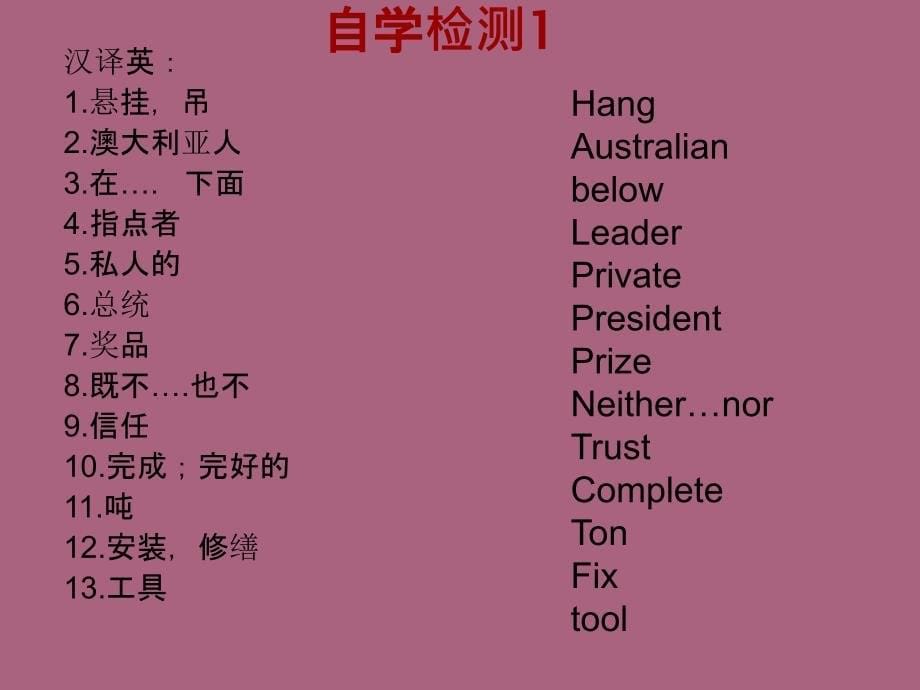 自学检测1

汉译英：
1.悬挂，吊
2.澳大利亚人
3.在…. 下面
4.指点者
5.私人的
6.总统
7.奖品
8.既不….也不
9.信任
10.完成；完好的
11.吨
12.安装，修缮
13.工具

Hang
Australian
below
Leader
Private
President
Prize
Neither…nor
Trust
Complete
Ton
Fix
tool